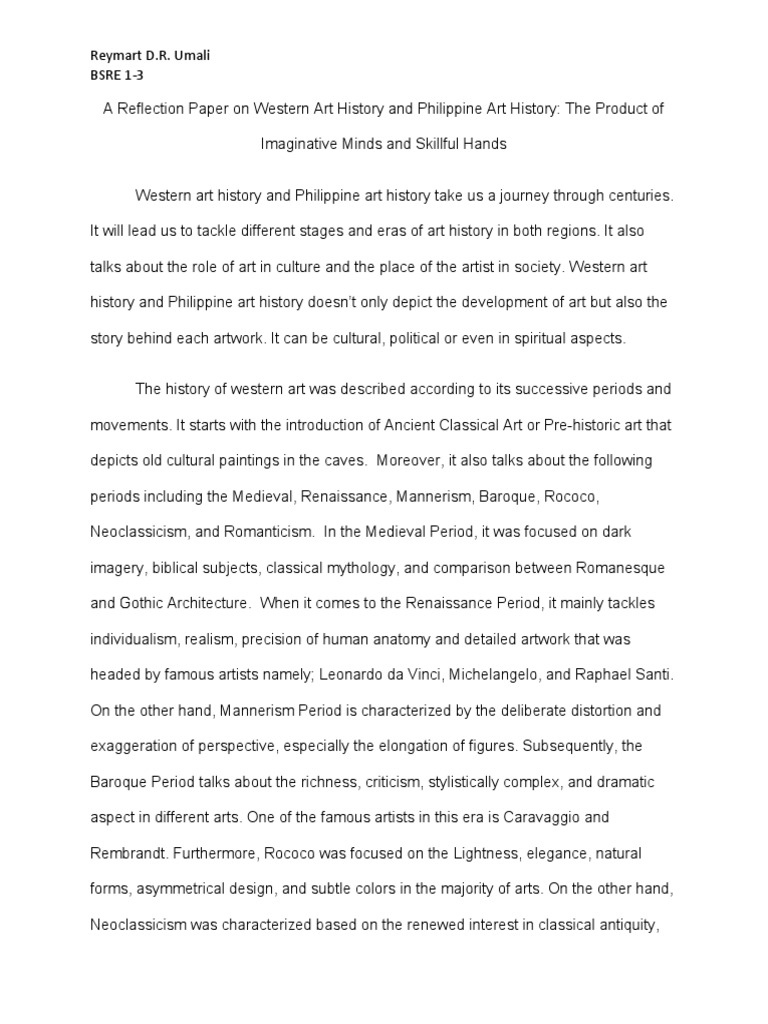 Reymart D.R. Umali
BSRE 1-3

A Reflection Paper on Western Art History and Philippine Art History: The Product of Imaginative Minds and Skillful Hands

Western art history and Philippine art history take us a journey through centuries. It will lead us to tackle different stages and eras of art history in both regions. It also talks about the role of art in culture and the place of the artist in society. Western art history and Philippine art history doesn't only depict the development of art but also the story behind each artwork. It can be cultural, political or even in spiritual aspects.

The history of western art was described according to its successive periods and movements. It starts with the introduction of Ancient Classical Art or Pre-historic art that depicts old cultural paintings in the caves. Moreover, it also talks about the following periods including the Medieval, Renaissance, Mannerism, Baroque, Rococo, Neoclassicism, and Romanticism. In the Medieval Period, it was focused on dark imagery, biblical subjects, classical mythology, and comparison between Romanesque and Gothic Architecture. When it comes to the Renaissance Period, it mainly tackles individualism, realism, precision of human anatomy and detailed artwork that was headed by famous artists namely; Leonardo da Vinci, Michelangelo, and Raphael Santi. On the other hand, Mannerism Period is characterized by the deliberate distortion and exaggeration of perspective, especially the elongation of figures. Subsequently, the Baroque Period talks about the richness, criticism, stylistically complex, and dramatic aspect in different arts. One of the famous artists in this era is Caravaggio and Rembrandt. Furthermore, Rococo was focused on the Lightness, elegance, natural forms, asymmetrical design, and subtle colors in the majority of arts. On the other hand, Neoclassicism was characterized based on the renewed interest in classical antiquity,